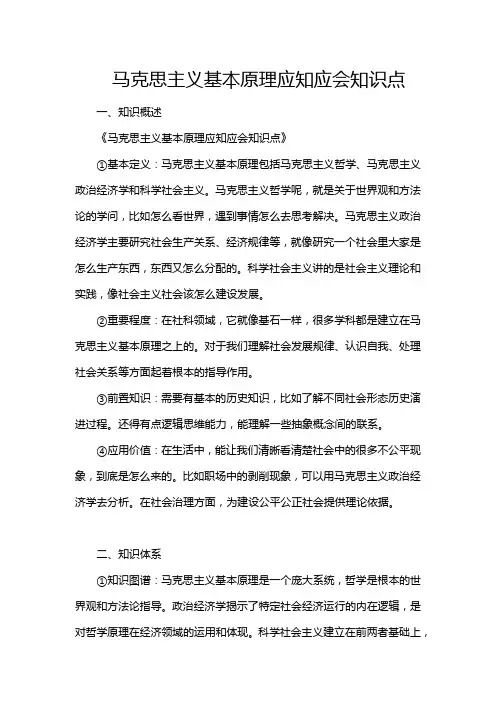 马克思主义基本原理应知应会知识点

一、知识概述

《马克思主义基本原理应知应会知识点》

①基本定义：马克思主义基本原理包括马克思主义哲学、马克思主义政治经济学和科学社会主义。马克思主义哲学呢，就是关于世界观和方法论的学问，比如怎么看世界，遇到事情怎么去思考解决。马克思主义政治经济学主要研究社会生产关系、经济规律等，就像研究一个社会里大家是怎么生产东西，东西又怎么分配的。科学社会主义讲的是社会主义理论和实践，像社会主义社会该怎么建设发展。

②重要程度：在社科领域，它就像基石一样，很多学科都是建立在马克思主义基本原理之上的。对于我们理解社会发展规律、认识自我、处理社会关系等方面起着根本的指导作用。

③前置知识：需要有基本的历史知识，比如了解不同社会形态历史演进过程。还得有点逻辑思维能力，能理解一些抽象概念间的联系。

④应用价值：在生活中，能让我们清晰看清楚社会中的很多不公平现象，到底是怎么来的。比如职场中的剥削现象，可以用马克思主义政治经济学去分析。在社会治理方面，为建设公平公正社会提供理论依据。

二、知识体系

①知识图谱：马克思主义基本原理是一个庞大系统，哲学是根本的世界观和方法论指导。政治经济学揭示了特定社会经济运行的内在逻辑，是对哲学原理在经济领域的运用和体现。科学社会主义建立在前两者基础上，